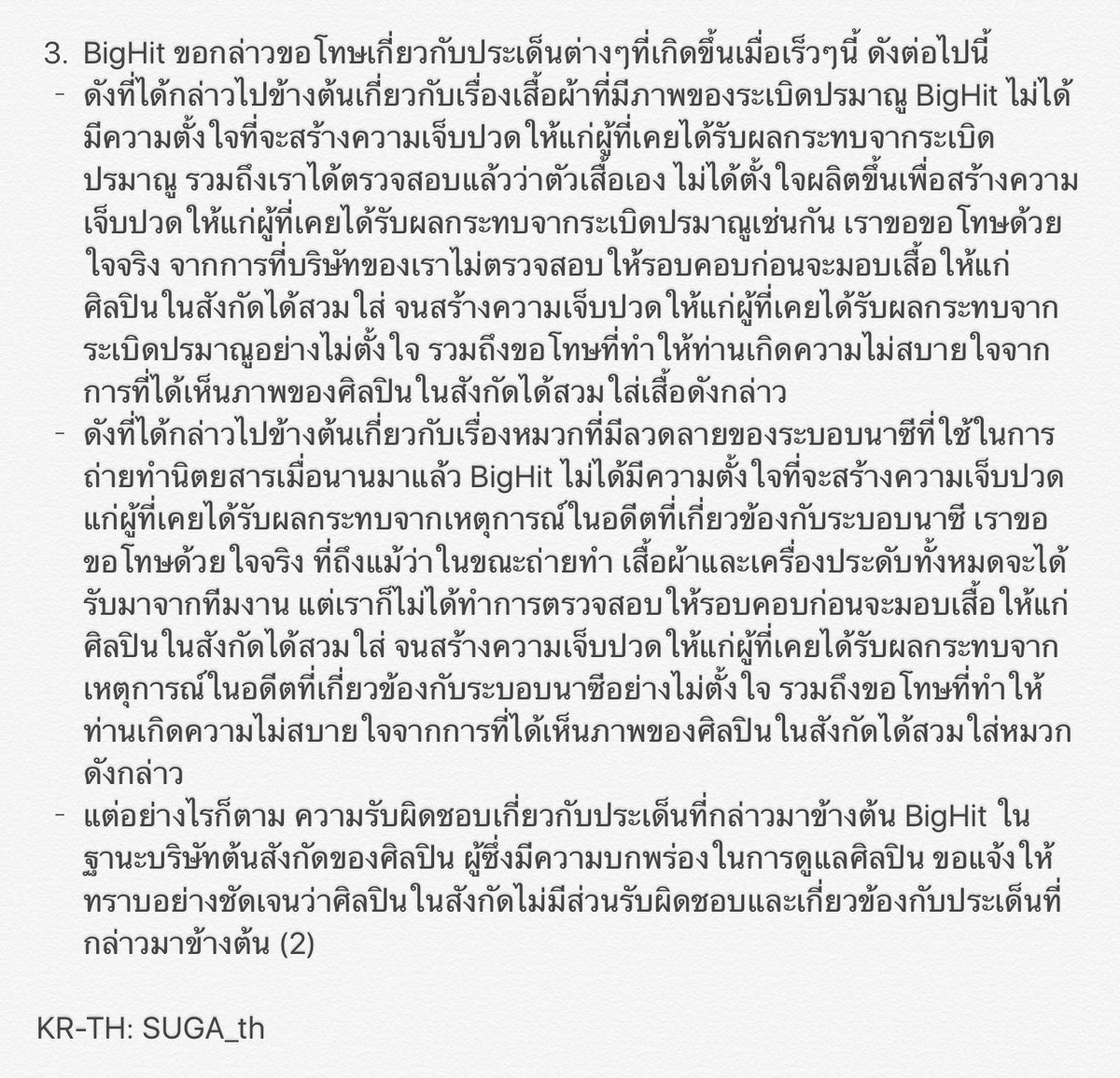 3. BigHit ขอกล่าวขอโทษเกี่ยวกับประเด็นต่างๆที่เกิดขึ้นเมื่อเร็วๆนี้ ดังต่อไปนี้

- ดังที่ได้กล่าวไปข้างต้นเกี่ยวกับเรื่องเสื้อผ้าที่มีภาพของระเบิดปรมาณู BigHit ไม่ได้มีความตั้งใจที่จะสร้างความเจ็บปวดให้แก่ผู้ที่เคยได้รับผลกระทบจากระเบิดปรมาณู รวมถึงเราได้ตรวจสอบแล้วว่าตัวเสื้อเอง ไม่ได้ตั้งใจผลิตขึ้นเพื่อสร้างความเจ็บปวดให้แก่ผู้ที่เคยได้รับผลกระทบจากระเบิดปรมาณูเช่นกัน เราขอขอโทษด้วยใจจริง จากการที่บริษัทของเราไม่ตรวจสอบให้รอบคอบก่อนจะมอบเสื้อให้แก่ศิลปินในสังกัดได้สวมใส่ จนสร้างความเจ็บปวดให้แก่ผู้ที่เคยได้รับผลกระทบจากระเบิดปรมาณูอย่างไม่ตั้งใจ รวมถึงขอโทษที่ทำให้ท่านเกิดความไม่สบายใจจากการที่ได้เห็นภาพของศิลปินในสังกัดได้สวมใส่เสื้อดังกล่าว
- ดังที่ได้กล่าวไปข้างต้นเกี่ยวกับเรื่องหมวกที่มีลวดลายของระบอบนาซีที่ใช้ในการถ่ายทำนิตยสารเมื่อนานมาแล้ว BigHit ไม่ได้มีความตั้งใจที่จะสร้างความเจ็บปวดแก่ผู้ที่เคยได้รับผลกระทบจากเหตุการณ์ในอดีตที่เกี่ยวข้องกับระบอบนาซี เราขอขอโทษด้วยใจจริง ที่ถึงแม้ว่าในขณะถ่ายทำ เสื้อผ้าและเครื่องประดับทั้งหมดจะได้รับมาจากทีมงาน แต่เราก็ไม่ได้ทำการตรวจสอบให้รอบคอบก่อนจะมอบเสื้อให้แก่ศิลปินในสังกัดได้สวมใส่ จนสร้างความเจ็บปวดให้แก่ผู้ที่เคยได้รับผลกระทบจากเหตุการณ์ในอดีตที่เกี่ยวข้องกับระบอบนาซีอย่างไม่ตั้งใจ รวมถึงขอโทษที่ทำให้ท่านเกิดความไม่สบายใจจากการที่ได้เห็นภาพของศิลปินในสังกัดได้สวมใส่หมวกดังกล่าว
- แต่อย่างไรก็ตาม ความรับผิดชอบเกี่ยวกับประเด็นที่กล่าวมาข้างต้น BigHit ในฐานะบริษัทต้นสังกัดของศิลปิน ผู้ซึ่งมีความบกพร่องในการดูแลศิลปิน ขอแจ้งให้ทราบอย่างชัดเจนว่าศิลปินในสังกัดไม่มีส่วนรับผิดชอบและเกี่ยวข้องกับประเด็นที่กล่าวมาข้างต้น (2)

KR-TH: SUGA_th